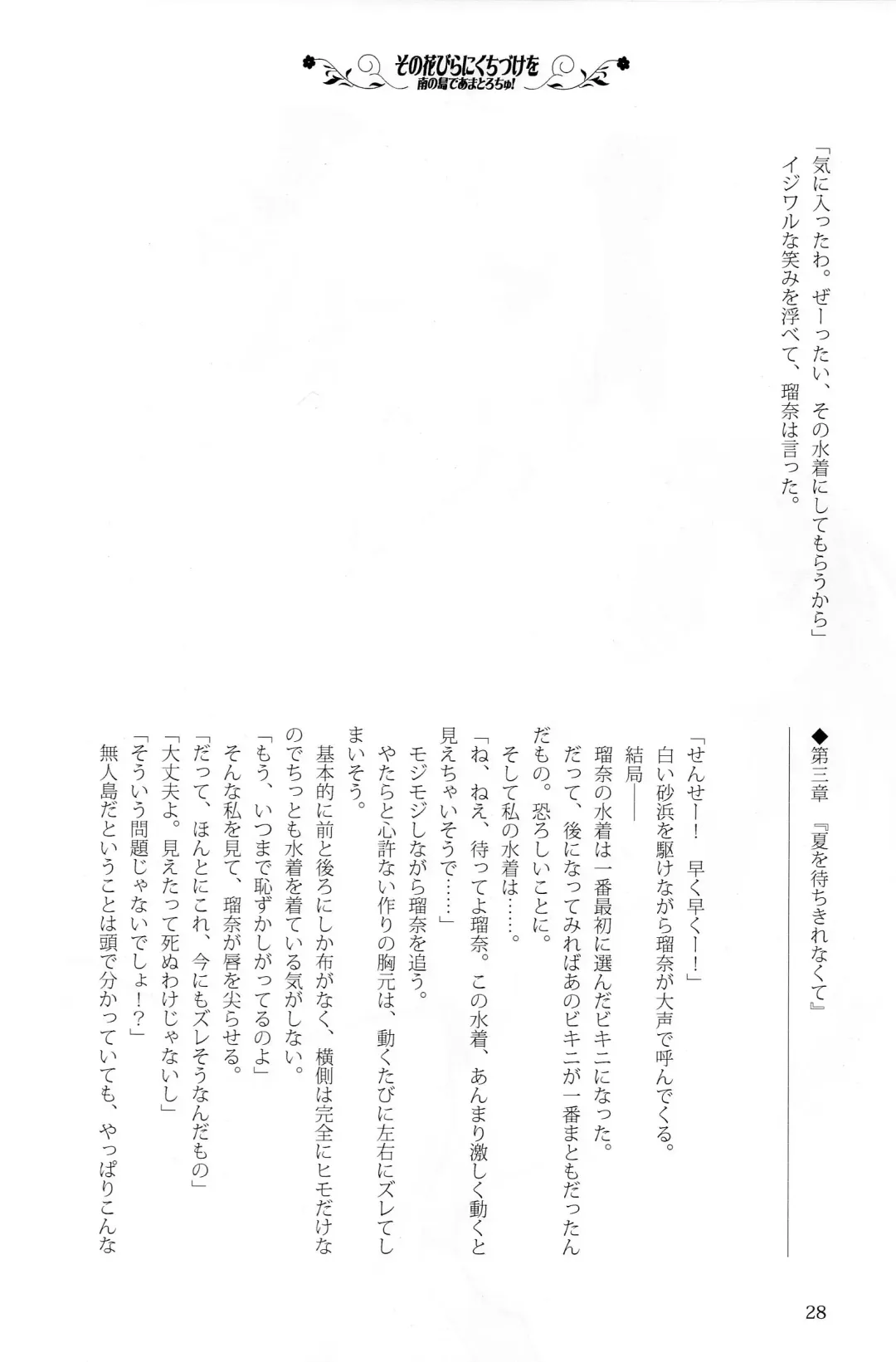 その花びらにくちづけを
南の島であまとろちゅ!

「気に入ったわ。ぜーったい、その水着にしてもらうから」
イジワルな笑みを浮べて、瑠奈は言った。

◆第三章　『夏を待ちきれなくて』

「せんせー！　早く早くー！」
白い砂浜を駆けながら瑠奈が大声で呼んでくる。
結局――
瑠奈の水着は一番最初に選んだビキニになった。
だって、後になってみればあのビキニが一番まともだったんだもの。恐ろしいことに。
そして私の水着は……。
「ね、ねえ、待ってよ瑠奈。この水着、あんまり激しく動くと見えちゃいそうで……」
モジモジしながら瑠奈を追う。
やたらと心許ない作りの胸元は、動くたびに左右にズレてしまいそう。
基本的に前と後ろにしか布がなく、横側は完全にヒモだけなのでちっとも水着を着ている気がしない。
「もう、いつまで恥ずかしがってるのよ」
そんな私を見て、瑠奈が唇を尖らせる。
「だって、ほんとにこれ、今にもズレそうなんだもの」
「大丈夫よ。見えたって死ぬわけじゃないし」
「そういう問題じゃないでしょ！？」
無人島だということは頭で分かっていても、やっぱりこんな

28